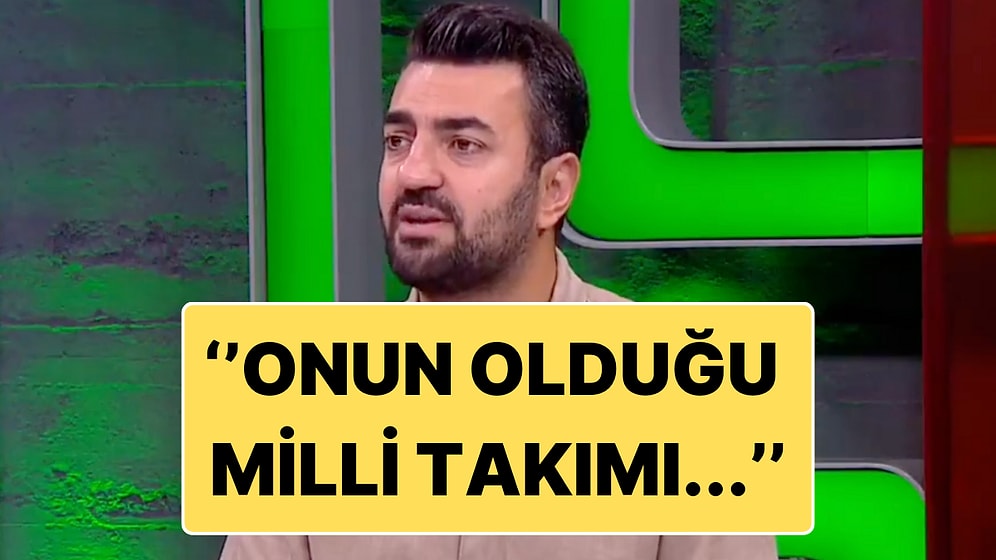 ‘’ONUN OLDUĞU MİLLİ TAKIMI...’’